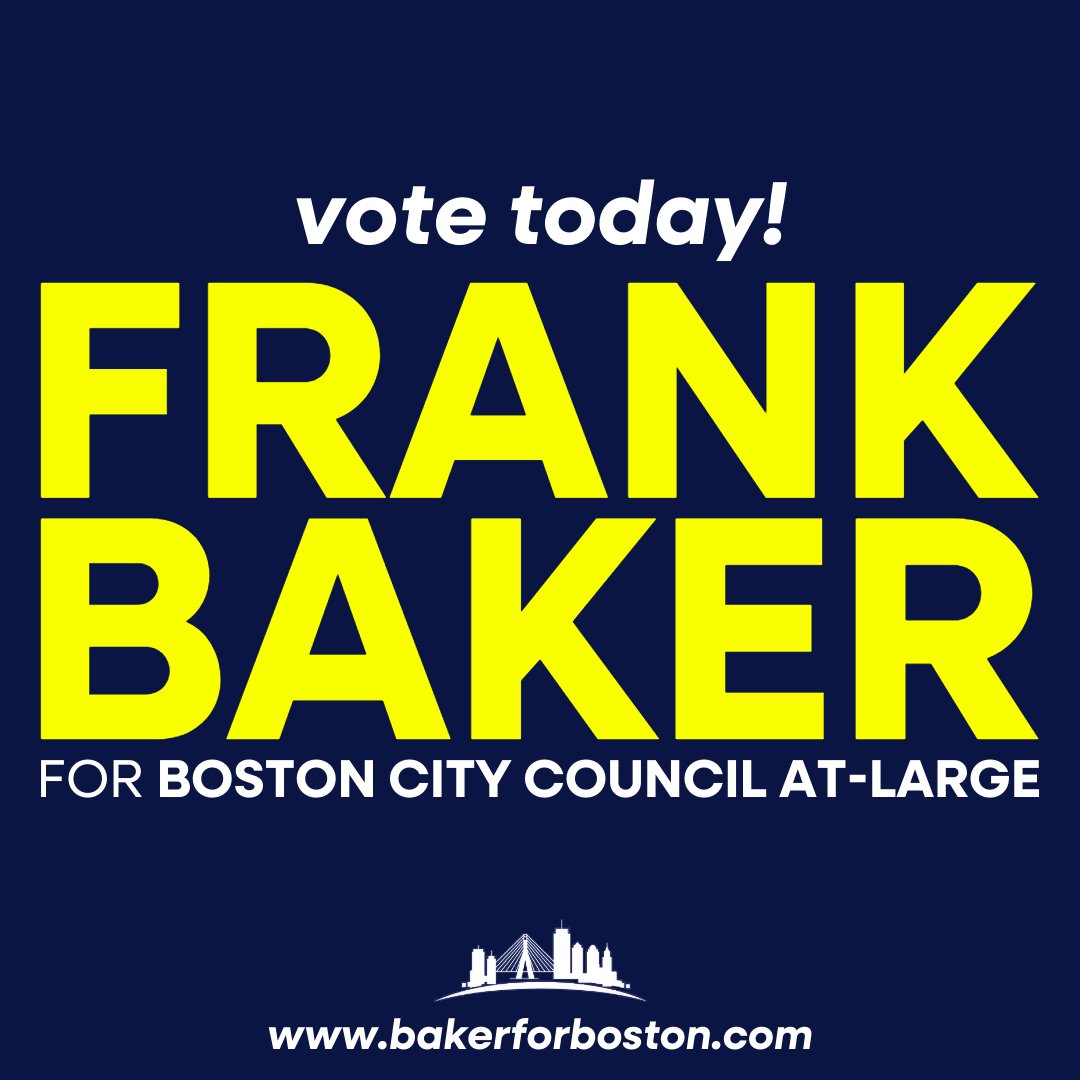 vote today!

FRANK
BAKER

FOR BOSTON CITY COUNCIL AT-LARGE

www.bakerforboston.com